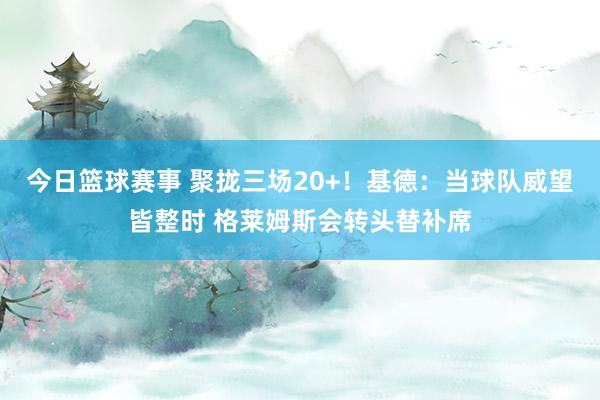 今日篮球赛事 聚拢三场20+！基德：当球队威望皆整时 格莱姆斯会转头替补席